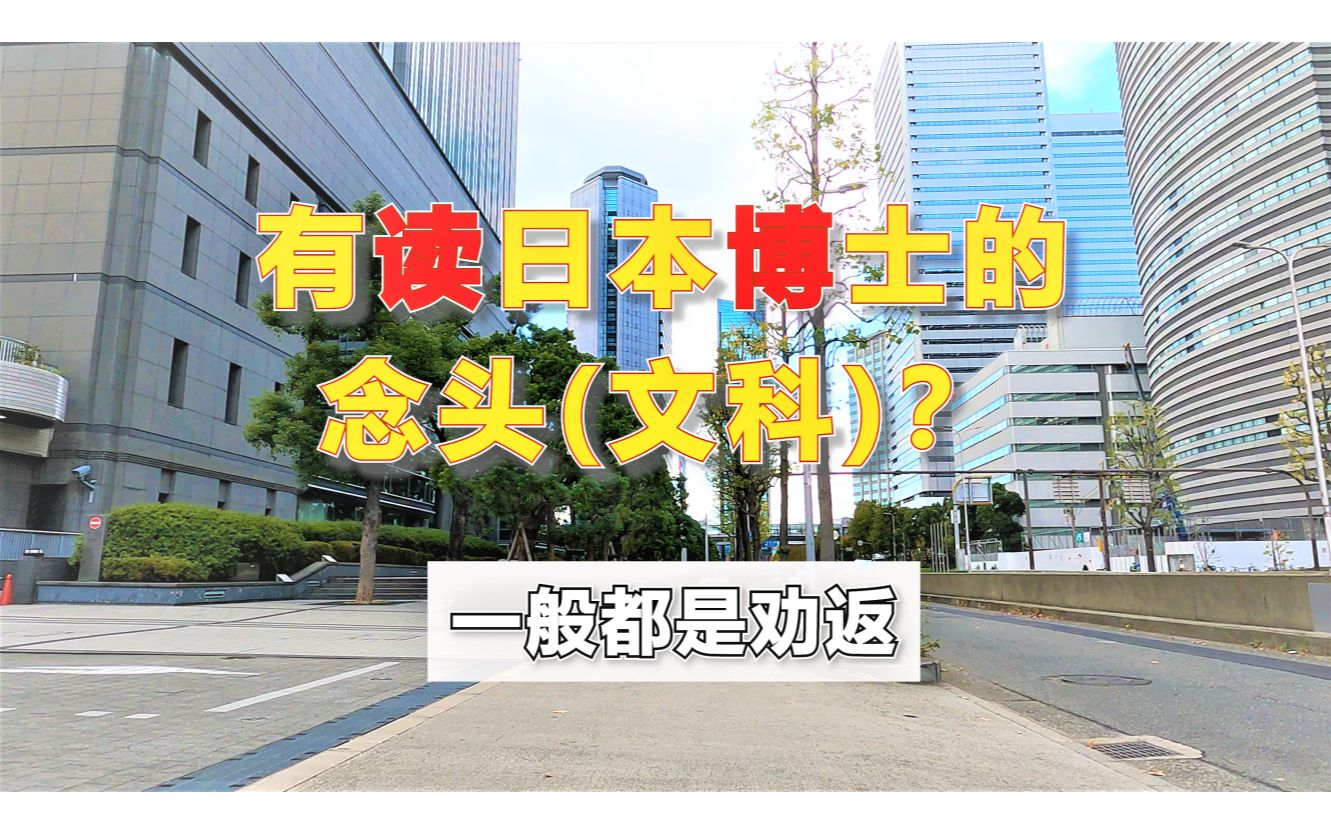 有读日本博士的念头(文科)?

一般都是劝返